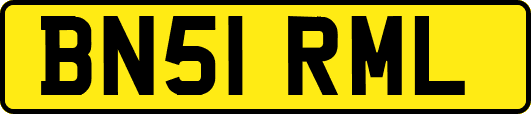 BN51 RML